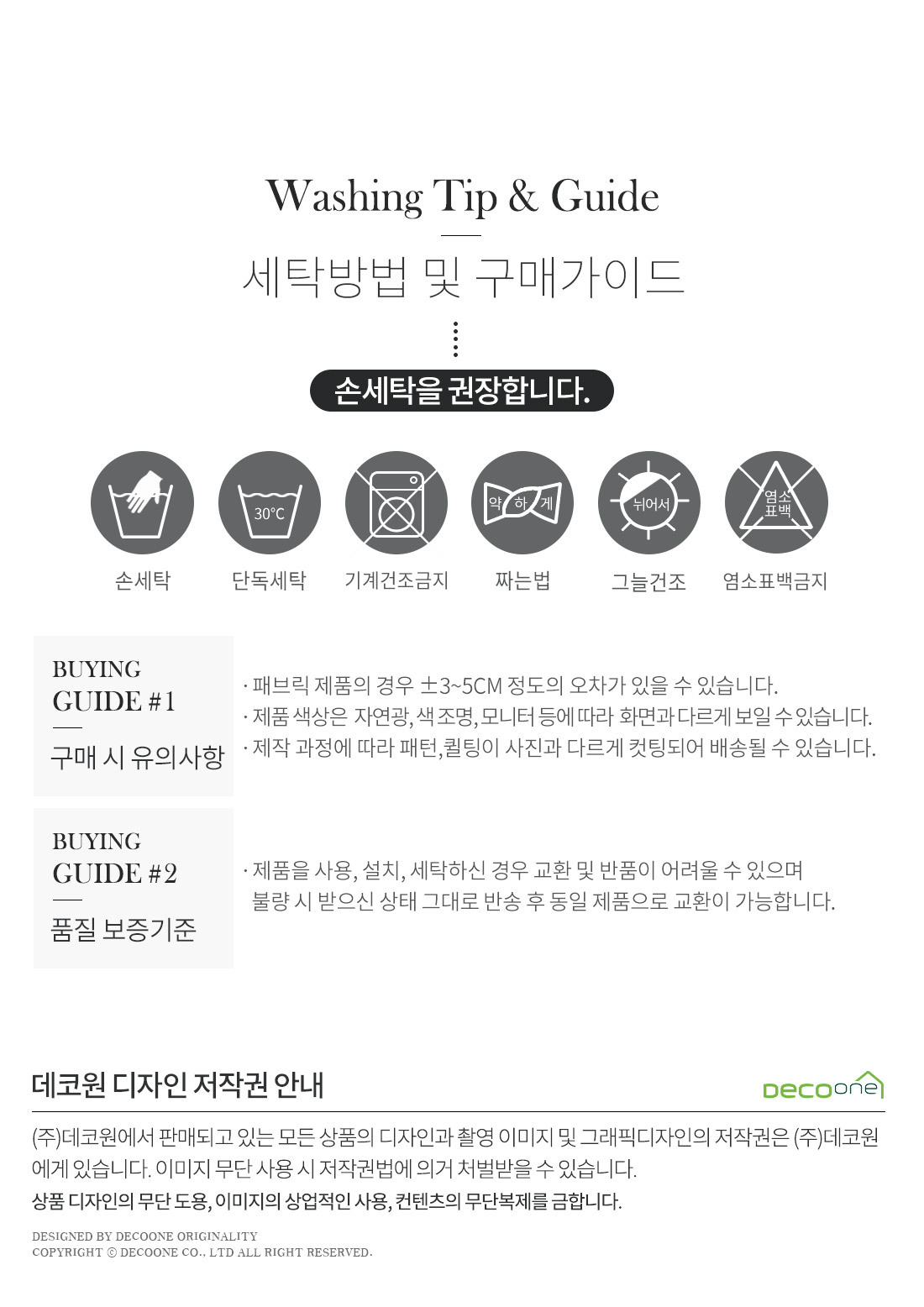 Washing Tip & Guide

세탁방법 및 구매가이드

손세탁을 권장합니다.

30°C

약 하 게

뉘어서

염소
표백

손세탁

단독세탁

기계건조금지

짜는법

그늘건조

염소표백금지

BUYING
GUIDE #1

구매 시 유의사항

· 패브릭 제품의 경우 ±3~5CM 정도의 오차가 있을 수 있습니다.
· 제품 색상은 자연광, 색 조명, 모니터 등에 따라 화면과 다르게 보일 수 있습니다.
· 제작 과정에 따라 패턴,퀼팅이 사진과 다르게 컷팅되어 배송될 수 있습니다.

BUYING
GUIDE #2

품질 보증기준

· 제품을 사용, 설치, 세탁하신 경우 교환 및 반품이 어려울 수 있으며 불량 시 받으신 상태 그대로 반송 후 동일 제품으로 교환이 가능합니다.

데코원 디자인 저작권 안내

DECOone

(주)데코원에서 판매되고 있는 모든 상품의 디자인과 촬영 이미지 및 그래픽디자인의 저작권은 (주)데코원에게 있습니다. 이미지 무단 사용 시 저작권법에 의거 처벌받을 수 있습니다.

상품 디자인의 무단 도용, 이미지의 상업적인 사용, 컨텐츠의 무단복제를 금합니다.

DESIGNED BY DECOONE ORIGINALITY
COPYRIGHT © DECOONE CO., LTD ALL RIGHT RESERVED.